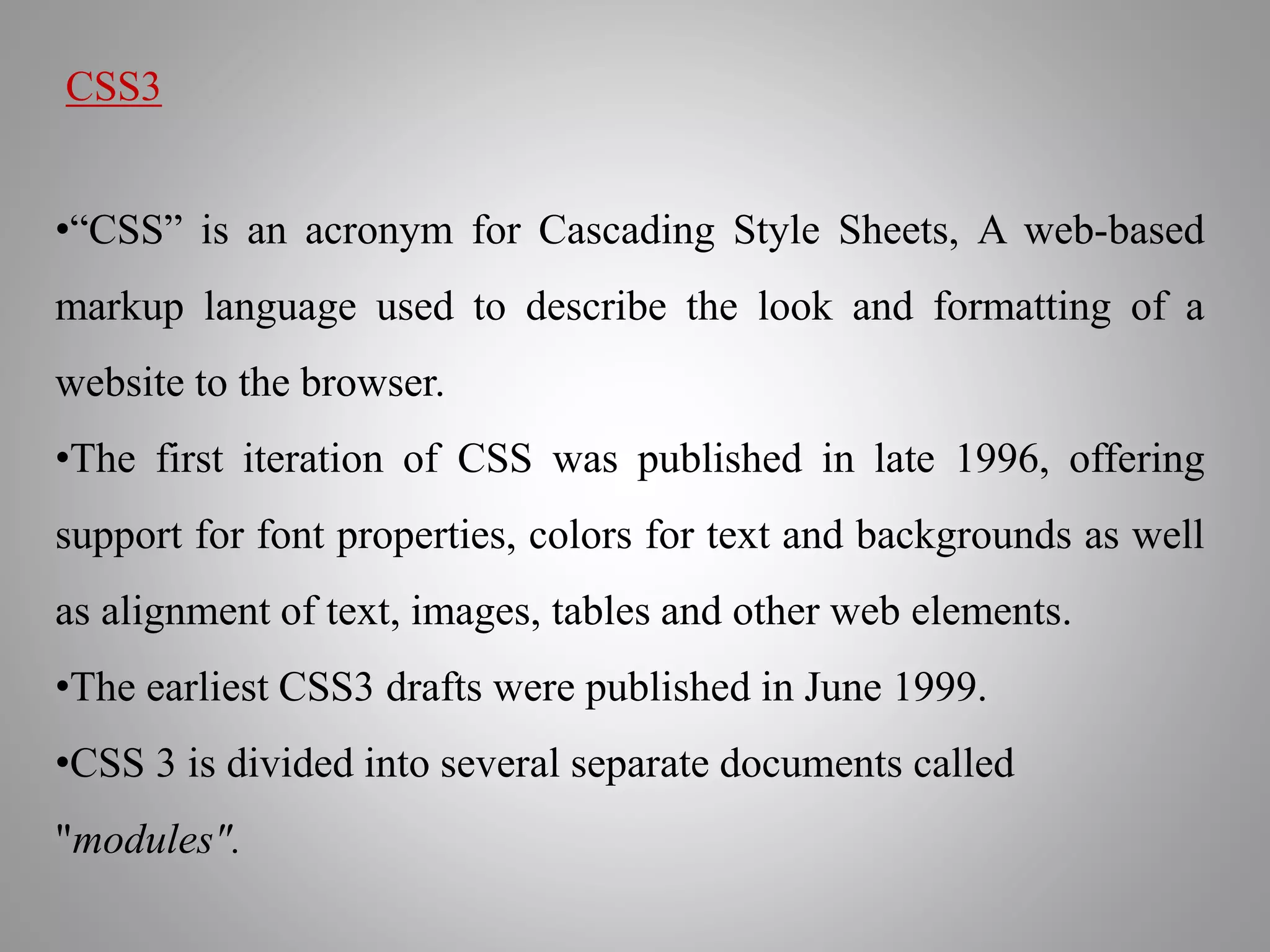 CSS3

•“CSS” is an acronym for Cascading Style Sheets, A web-based markup language used to describe the look and formatting of a website to the browser.

•The first iteration of CSS was published in late 1996, offering support for font properties, colors for text and backgrounds as well as alignment of text, images, tables and other web elements.

•The earliest CSS3 drafts were published in June 1999.

•CSS 3 is divided into several separate documents called "modules".